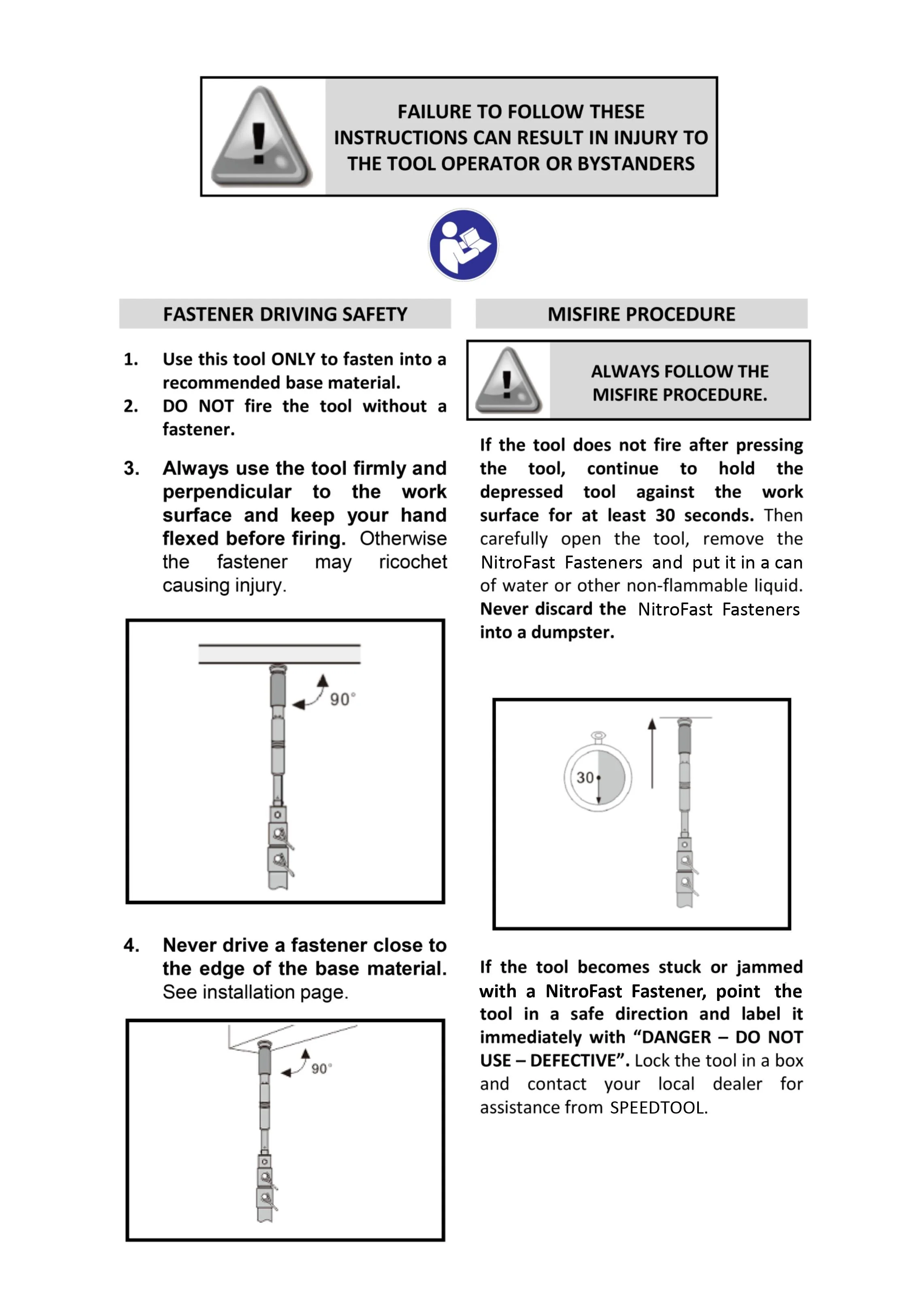 FAILURE TO FOLLOW THESE INSTRUCTIONS CAN RESULT IN INJURY TO THE TOOL OPERATOR OR BYSTANDERS

FASTENER DRIVING SAFETY

1. Use this tool ONLY to fasten into a recommended base material.
2. DO NOT fire the tool without a fastener.

3. Always use the tool firmly and perpendicular to the work surface and keep your hand flexed before firing. Otherwise the fastener may ricochet causing injury.

90°

4. Never drive a fastener close to the edge of the base material. See installation page.

90°

MISFIRE PROCEDURE

ALWAYS FOLLOW THE MISFIRE PROCEDURE.

If the tool does not fire after pressing the tool, continue to hold the depressed tool against the work surface for at least 30 seconds. Then carefully open the tool, remove the NitroFast Fasteners and put it in a can of water or other non-flammable liquid. Never discard the NitroFast Fasteners into a dumpster.

30

If the tool becomes stuck or jammed with a NitroFast Fastener, point the tool in a safe direction and label it immediately with “DANGER – DO NOT USE – DEFECTIVE”. Lock the tool in a box and contact your local dealer for assistance from SPEEDTOOL.